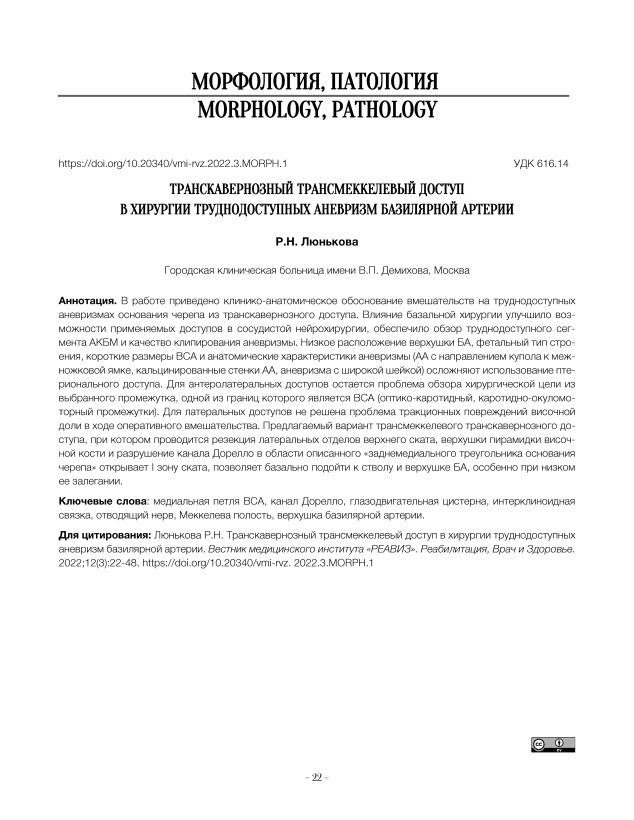 МОРФОЛОГИЯ, ПАТОЛОГИЯ
MORPHOLOGY, PATHOLOGY

https://doi.org/10.20340/vmi-rvz.2022.3.MORPH.1

УДК 616.14

ТРАНСКАВЕРНОЗНЫЙ ТРАНСМЕККЕЛЕВЫЙ ДОСТУП
В ХИРУРГИИ ТРУДНОДОСТУПНЫХ АНЕВРИЗМ БАЗИЛЯРНОЙ АРТЕРИИ

Р.Н. Люнькова

Городская клиническая больница имени В.П. Демихова, Москва

Аннотация. В работе приведено клинико-анатомическое обоснование вмешательств на труднодоступных аневризмах основания черепа из транскавернозного доступа. Влияние базальной хирургии улучшило возможности применяемых доступов в сосудистой нейрохирургии, обеспечило обзор труднодоступного сегмента АКБМ и качество клипирования аневризмы. Низкое расположение верхушки БА, фетальный тип строения, короткие размеры ВСА и анатомические характеристики аневризмы (АА с направлением купола к межножковой ямке, кальцинированные стенки АА, аневризма с широкой шейкой) осложняют использование птерионального доступа. Для антеролатеральных доступов остается проблема обзора хирургической цели из выбранного промежутка, одной из границ которого является ВСА (оптико-каротидный, каротидно-окуломоторный промежутки). Для латеральных доступов не решена проблема тракционных повреждений височной доли в ходе оперативного вмешательства. Предлагаемый вариант трансмеккелевого транскавернозного доступа, при котором проводится резекция латеральных отделов верхнего ската, верхушки пирамидки височной кости и разрушение канала Дорелло в области описанного «заднемедиального треугольника основания черепа» открывает I зону ската, позволяет базально подойти к стволу и верхушке БА, особенно при низком ее залегании.

Ключевые слова: медиальная петля ВСА, канал Дорелло, глазодвигательная цистерна, интерклиноидная связка, отводящий нерв, Меккелева полость, верхушка базилярной артерии.

Для цитирования: Люнькова Р.Н. Транскавернозный трансмеккелевый доступ в хирургии труднодоступных аневризм базилярной артерии. Вестник медицинского института «РЕАВИЗ». Реабилитация, Врач и Здоровье. 2022;12(3):22-48. https://doi.org/10.20340/vmi-rvz. 2022.3.MORPH.1

– 22 –